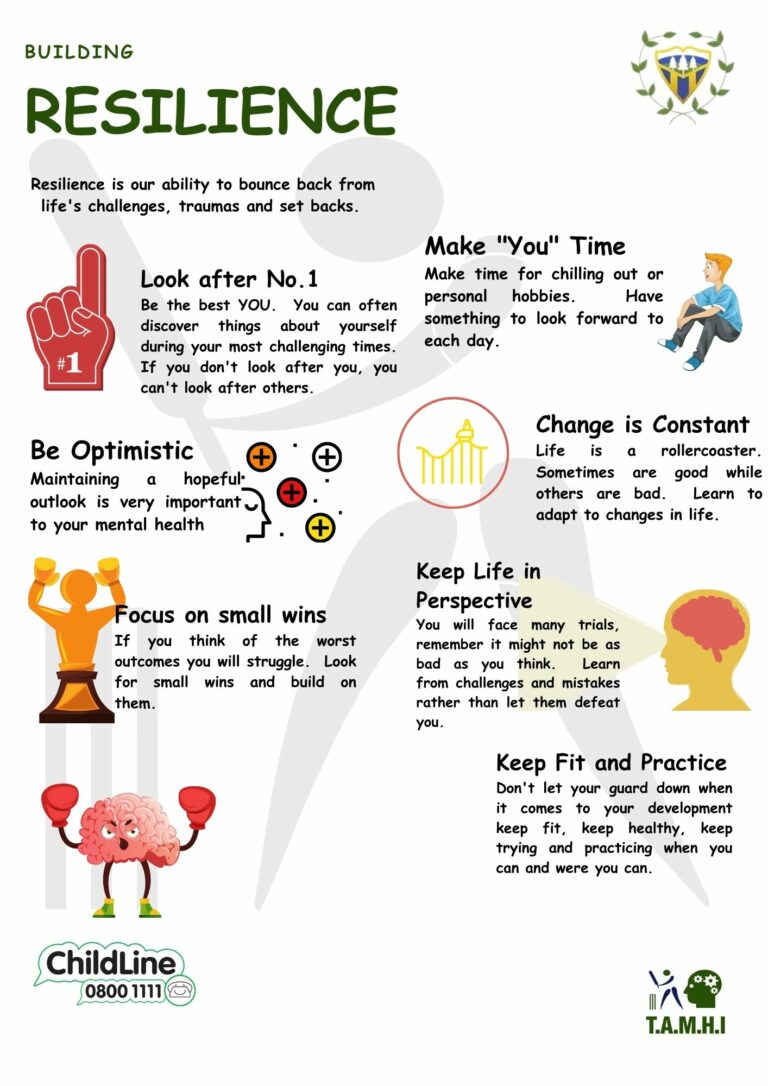 BUILDING

RESILIENCE

Resilience is our ability to bounce back from life's challenges, traumas and set backs.

#1

Look after No.1

Be the best YOU. You can often discover things about yourself during your most challenging times. If you don't look after you, you can't look after others.

Make "You" Time

Make time for chilling out or personal hobbies. Have something to look forward to each day.

Be Optimistic

Maintaining a hopeful outlook is very important to your mental health

Change is Constant

Life is a rollercoaster. Sometimes are good while others are bad. Learn to adapt to changes in life.

Focus on small wins

If you think of the worst outcomes you will struggle. Look for small wins and build on them.

Keep Life in Perspective

You will face many trials, remember it might not be as bad as you think. Learn from challenges and mistakes rather than let them defeat you.

Keep Fit and Practice

Don't let your guard down when it comes to your development keep fit, keep healthy, keep trying and practicing when you can and were you can.

ChildLine
0800 1111

T.A.M.H.I